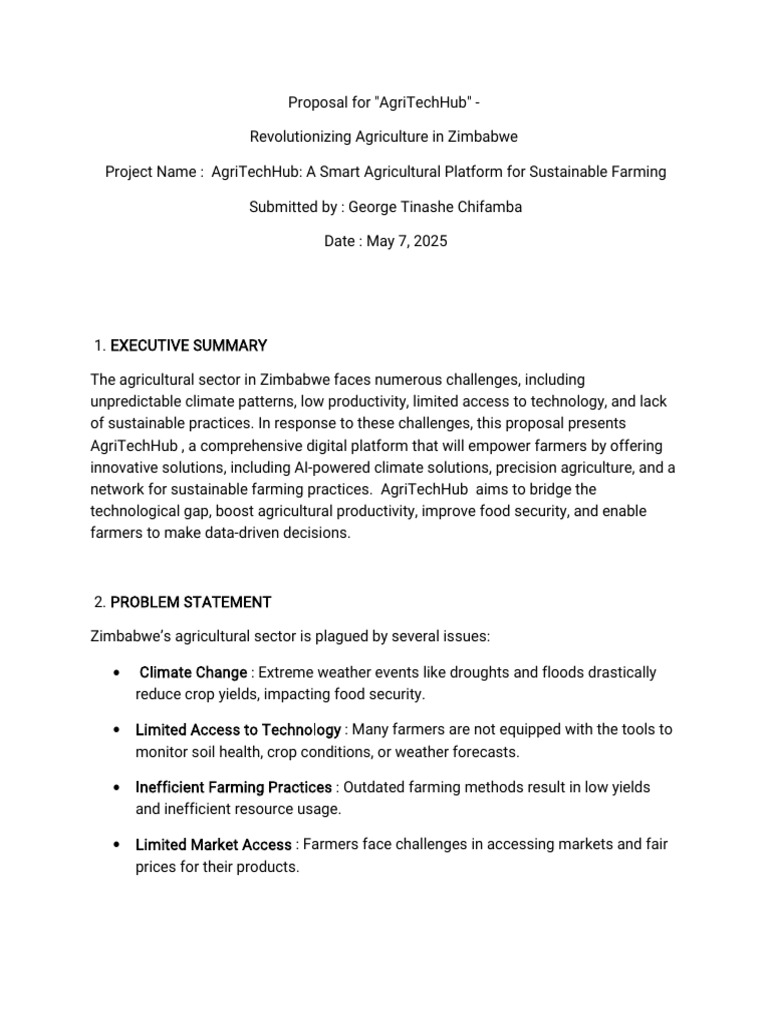 Proposal for "AgriTechHub" -

Revolutionizing Agriculture in Zimbabwe

Project Name : AgriTechHub: A Smart Agricultural Platform for Sustainable Farming

Submitted by : George Tinashe Chifamba

Date : May 7, 2025

1. EXECUTIVE SUMMARY

The agricultural sector in Zimbabwe faces numerous challenges, including unpredictable climate patterns, low productivity, limited access to technology, and lack of sustainable practices. In response to these challenges, this proposal presents AgriTechHub , a comprehensive digital platform that will empower farmers by offering innovative solutions, including AI-powered climate solutions, precision agriculture, and a network for sustainable farming practices. AgriTechHub aims to bridge the technological gap, boost agricultural productivity, improve food security, and enable farmers to make data-driven decisions.

2. PROBLEM STATEMENT

Zimbabwe's agricultural sector is plagued by several issues:

• Climate Change : Extreme weather events like droughts and floods drastically reduce crop yields, impacting food security.

• Limited Access to Technology : Many farmers are not equipped with the tools to monitor soil health, crop conditions, or weather forecasts.

• Inefficient Farming Practices : Outdated farming methods result in low yields and inefficient resource usage.

• Limited Market Access : Farmers face challenges in accessing markets and fair prices for their products.